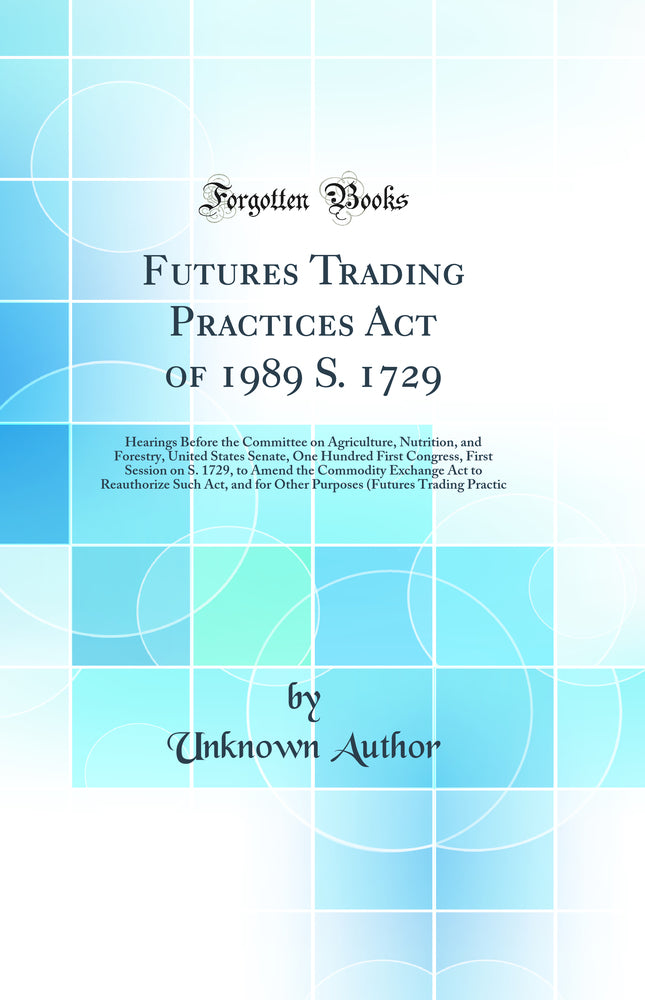 Forgotten Books

Futures Trading Practices Act of 1989 S. 1729

Hearings Before the Committee on Agriculture, Nutrition, and Forestry, United States Senate, One Hundred First Congress, First Session on S. 1729, to Amend the Commodity Exchange Act to Reauthorize Such Act, and for Other Purposes (Futures Trading Practic

by
Unknown Author